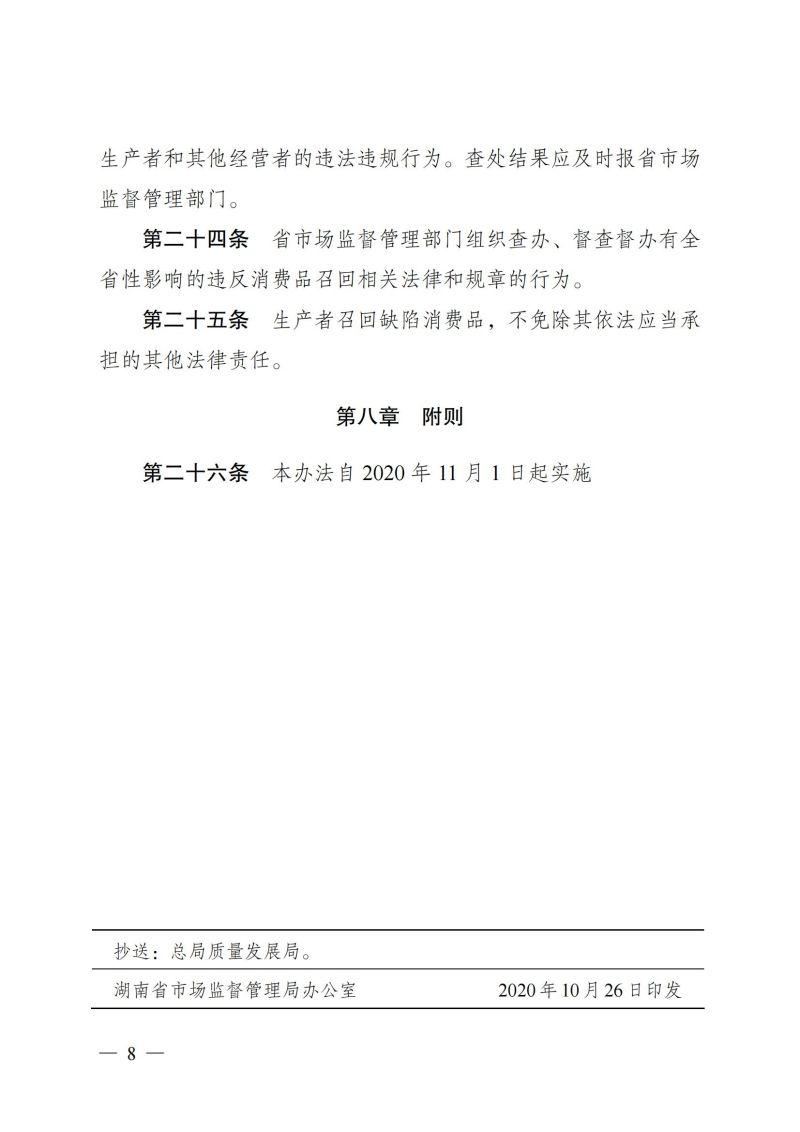 生产者和其他经营者的违法违规行为。查处结果应及时报省市场监督管理部门。

第二十四条　省市场监督管理部门组织查办、督查督办有全省性影响的违反消费品召回相关法律和规章的行为。

第二十五条　生产者召回缺陷消费品，不免除其依法应当承担的其他法律责任。

第八章　附则

第二十六条　本办法自 2020 年 11 月 1 日起实施

抄送：总局质量发展局。

湖南省市场监督管理局办公室　2020 年 10 月 26 日印发

— 8 —